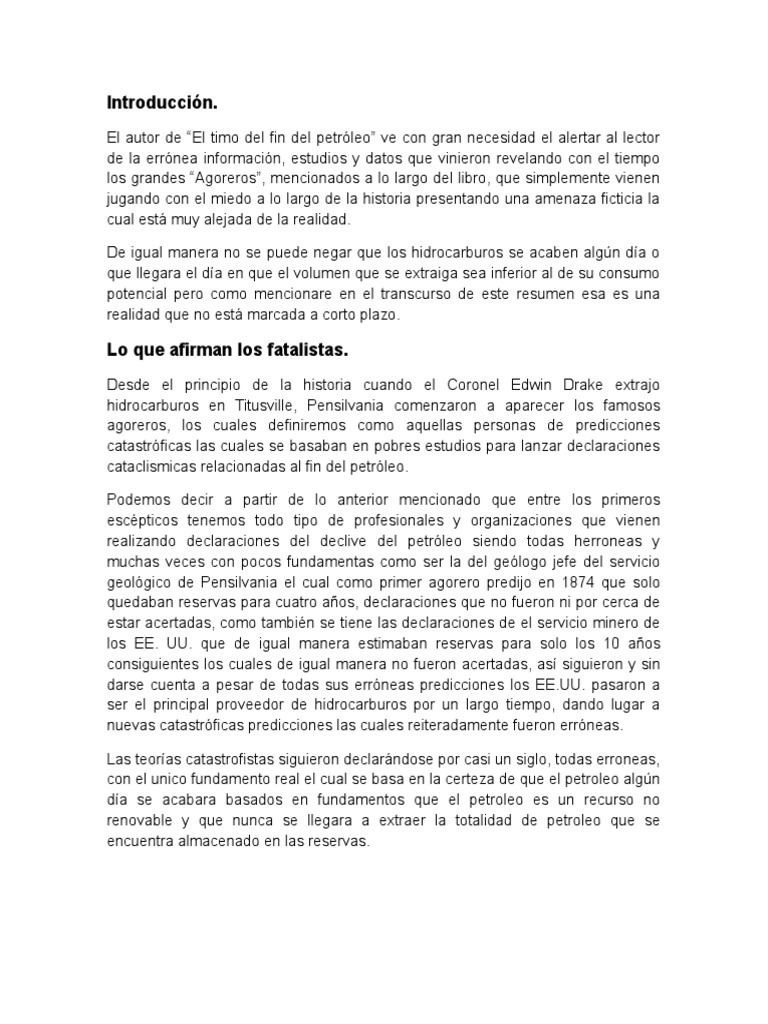 Introducción.

El autor de “El timo del fin del petróleo” ve con gran necesidad el alertar al lector de la errónea información, estudios y datos que vinieron revelando con el tiempo los grandes “Agoreros”, mencionados a lo largo del libro, que simplemente vienen jugando con el miedo a lo largo de la historia presentando una amenaza ficticia la cual está muy alejada de la realidad.

De igual manera no se puede negar que los hidrocarburos se acaben algún día o que llegara el día en que el volumen que se extraiga sea inferior al de su consumo potencial pero como mencionare en el transcurso de este resumen esa es una realidad que no está marcada a corto plazo.

Lo que afirman los fatalistas.

Desde el principio de la historia cuando el Coronel Edwin Drake extrajo hidrocarburos en Titusville, Pensilvania comenzaron a aparecer los famosos agoreros, los cuales definiremos como aquellas personas de predicciones catastróficas las cuales se basaban en pobres estudios para lanzar declaraciones cataclismicas relacionadas al fin del petróleo.

Podemos decir a partir de lo anterior mencionado que entre los primeros escépticos tenemos todo tipo de profesionales y organizaciones que vienen realizando declaraciones del declive del petróleo siendo todas herroneas y muchas veces con pocos fundamentas como ser la del geólogo jefe del servicio geológico de Pensilvania el cual como primer agorero predijo en 1874 que solo quedaban reservas para cuatro años, declaraciones que no fueron ni por cerca de estar acertadas, como también se tiene las declaraciones de el servicio minero de los EE. UU. que de igual manera estimaban reservas para solo los 10 años consiguientes los cuales de igual manera no fueron acertadas, así siguieron y sin darse cuenta a pesar de todas sus erróneas predicciones los EE.UU. pasaron a ser el principal proveedor de hidrocarburos por un largo tiempo, dando lugar a nuevas catastróficas predicciones las cuales reiteradamente fueron erróneas.

Las teorías catastrofistas siguieron declarándose por casi un siglo, todas erroneas, con el unico fundamento real el cual se basa en la certeza de que el petroleo algún día se acabara basados en fundamentos que el petroleo es un recurso no renovable y que nunca se llegara a extraer la totalidad de petroleo que se encuentra almacenado en las reservas.